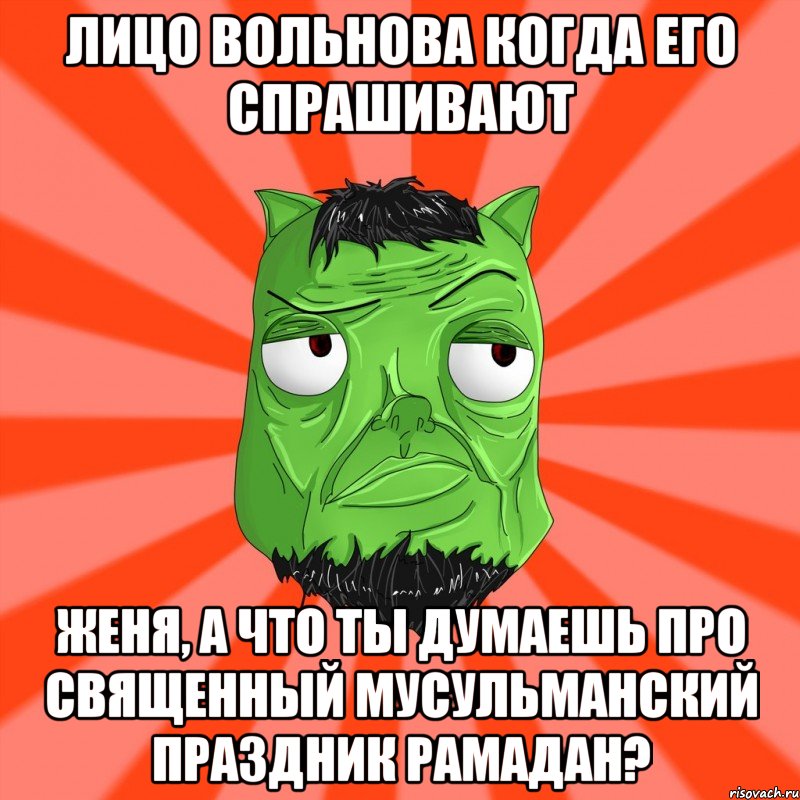 ЛИЦО ВОЛЬНОВА КОГДА ЕГО СПРАШИВАЮТ

ЖЕНЯ, А ЧТО ТЫ ДУМАЕШЬ ПРО СВЯЩЕННЫЙ МУСУЛЬМАНСКИЙ ПРАЗДНИК РАМАДАН?

risovach.ru